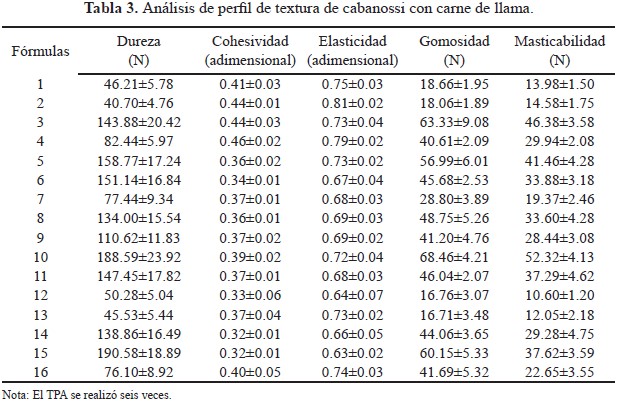 **Tabla 3.** Análisis de perfil de textura de cabanossi con carne de llama.

| Fórmulas | Dureza (N) | Cohesividad (adimensional) | Elasticidad (adimensional) | Gomosidad (N) | Masticabilidad (N) |
|---|---|---|---|---|---|
| 1 | 46.21±5.78 | 0.41±0.03 | 0.75±0.03 | 18.66±1.95 | 13.98±1.50 |
| 2 | 40.70±4.76 | 0.44±0.01 | 0.81±0.02 | 18.06±1.89 | 14.58±1.75 |
| 3 | 143.88±20.42 | 0.44±0.03 | 0.73±0.04 | 63.33±9.08 | 46.38±3.58 |
| 4 | 82.44±5.97 | 0.46±0.02 | 0.79±0.02 | 40.61±2.09 | 29.94±2.08 |
| 5 | 158.77±17.24 | 0.36±0.02 | 0.73±0.02 | 56.99±6.01 | 41.46±4.28 |
| 6 | 151.14±16.84 | 0.34±0.01 | 0.67±0.04 | 45.68±2.53 | 33.88±3.18 |
| 7 | 77.44±9.34 | 0.37±0.01 | 0.68±0.03 | 28.80±3.89 | 19.37±2.46 |
| 8 | 134.00±15.54 | 0.36±0.01 | 0.69±0.03 | 48.75±5.26 | 33.60±4.28 |
| 9 | 110.62±11.83 | 0.37±0.02 | 0.69±0.02 | 41.20±4.76 | 28.44±3.08 |
| 10 | 188.59±23.92 | 0.39±0.02 | 0.72±0.04 | 68.46±4.21 | 52.32±4.13 |
| 11 | 147.45±17.82 | 0.37±0.01 | 0.68±0.03 | 46.04±2.07 | 37.29±4.62 |
| 12 | 50.28±5.04 | 0.33±0.06 | 0.64±0.07 | 16.76±3.07 | 10.60±1.20 |
| 13 | 45.53±5.44 | 0.37±0.04 | 0.73±0.02 | 16.71±3.48 | 12.05±2.18 |
| 14 | 138.86±16.49 | 0.32±0.01 | 0.66±0.05 | 44.06±3.65 | 29.28±4.75 |
| 15 | 190.58±18.89 | 0.32±0.01 | 0.63±0.02 | 60.15±5.33 | 37.62±3.59 |
| 16 | 76.10±8.92 | 0.40±0.05 | 0.74±0.03 | 41.69±5.32 | 22.65±3.55 |

Nota: El TPA se realizó seis veces.